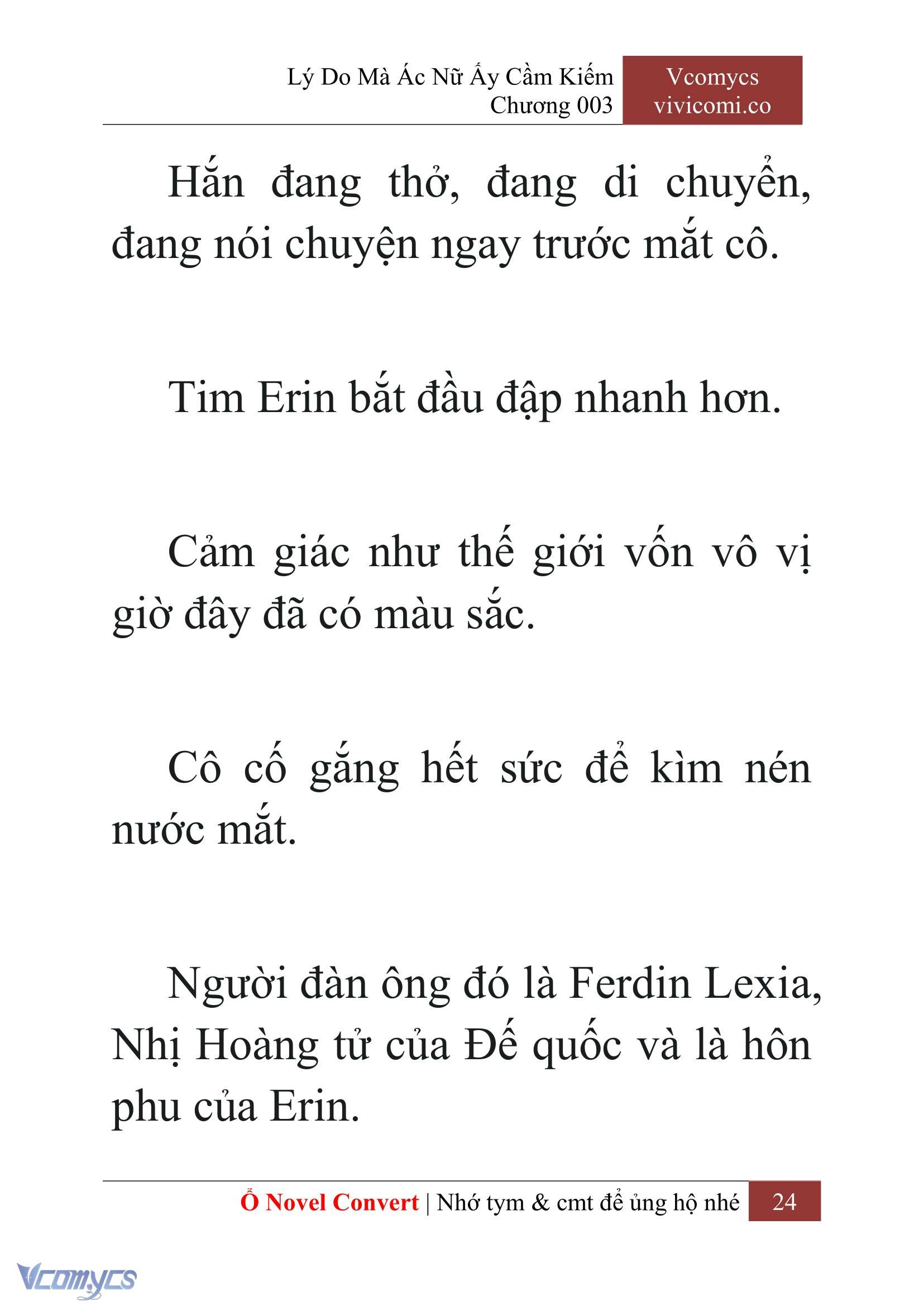 Lý Do Mà Ác Nữ Ấy Cầm Kiếm
Chương 003

Vcomycs
vivicomi.co

Hắn đang thở, đang di chuyển, đang nói chuyện ngay trước mắt cô.

Tim Erin bắt đầu đập nhanh hơn.

Cảm giác như thế giới vốn vô vị giờ đây đã có màu sắc.

Cô cố gắng hết sức để kìm nén nước mắt.

Người đàn ông đó là Ferdin Lexia, Nhị Hoàng tử của Đế quốc và là hôn phu của Erin.

Ổ Novel Convert | Nhớ tym & cmt để ủng hộ nhé 24

Vcomycs